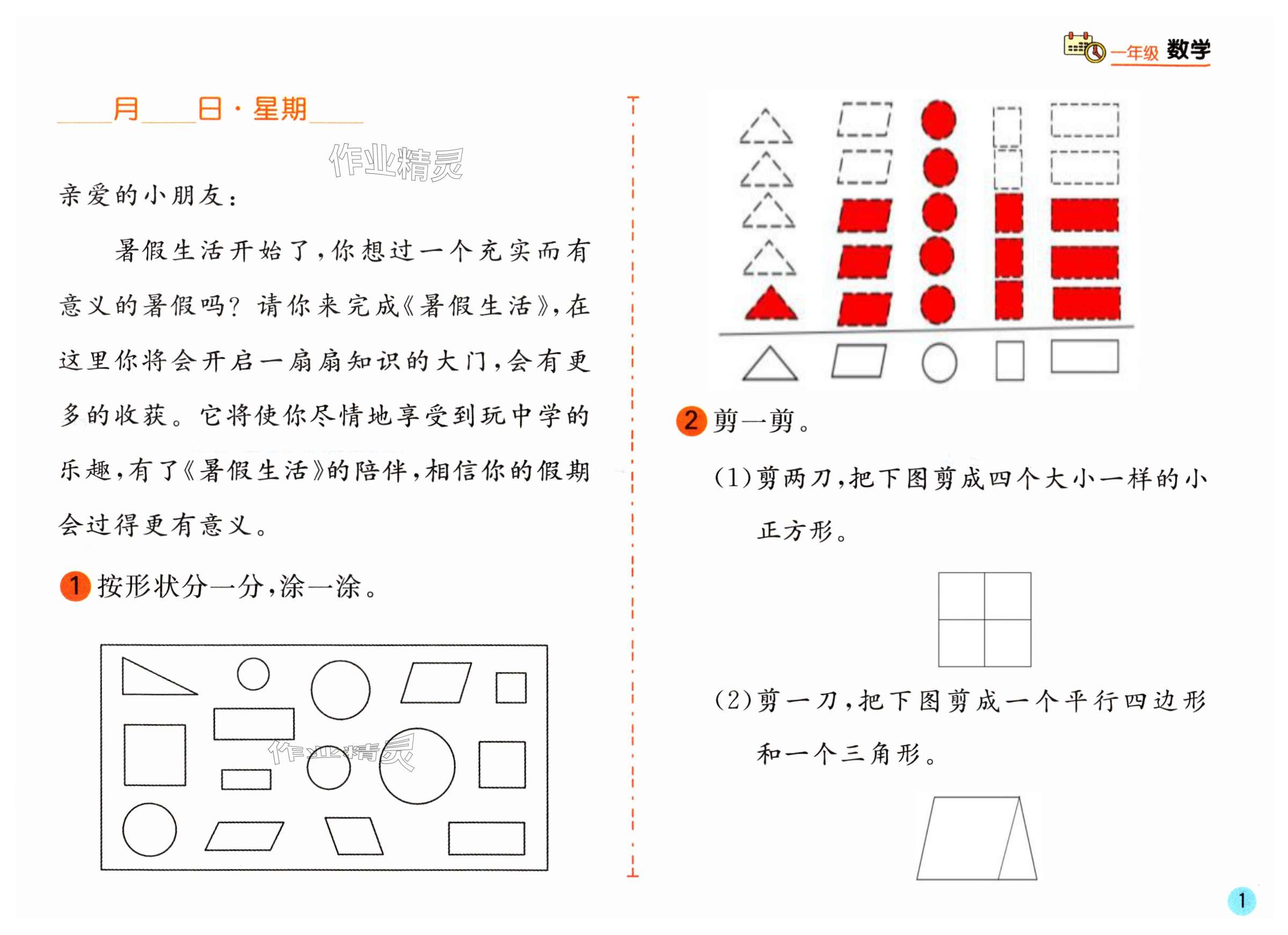 一年级 数学

____月____日·星期____

作业精灵

亲爱的小朋友：

暑假生活开始了，你想过一个充实而有意义的暑假吗？请你来完成《暑假生活》，在这里你将会开启一扇扇知识的大门，会有更多的收获。它将使你尽情地享受到玩中学的乐趣，有了《暑假生活》的陪伴，相信你的假期会过得更有意义。

1 按形状分一分，涂一涂。

作业精灵

2 剪一剪。

(1)剪两刀，把下图剪成四个大小一样的小正方形。

(2)剪一刀，把下图剪成一个平行四边形和一个三角形。

1